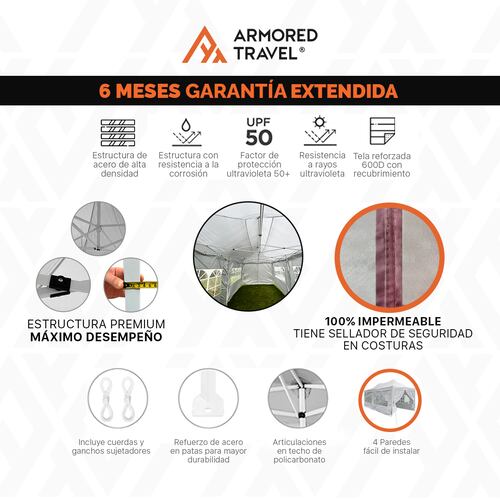 ARMORED TRAVEL®

6 MESES GARANTÍA EXTENDIDA

Estructura de acero de alta densidad

Estructura con resistencia a la corrosión

UPF 50
Factor de protección ultravioleta 50+

Resistencia a rayos ultravioleta

Tela reforzada 600D con recubrimiento

ESTRUCTURA PREMIUM
MÁXIMO DESEMPEÑO

100% IMPERMEABLE
TIENE SELLADOR DE SEGURIDAD EN COSTURAS

Incluye cuerdas y ganchos sujetadores

Refuerzo de acero en patas para mayor durabilidad

Articulaciones en techo de policarbonato

4 Paredes fácil de instalar